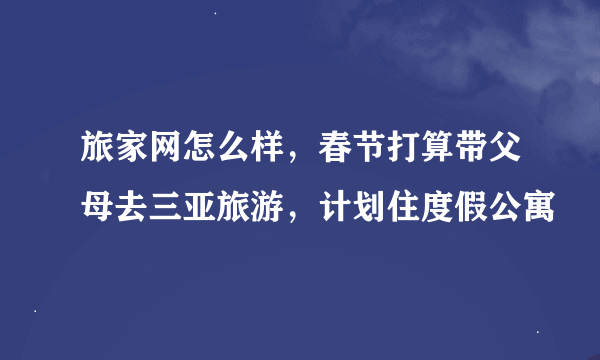 旅家网怎么样，春节打算带父母去三亚旅游，计划住度假公寓